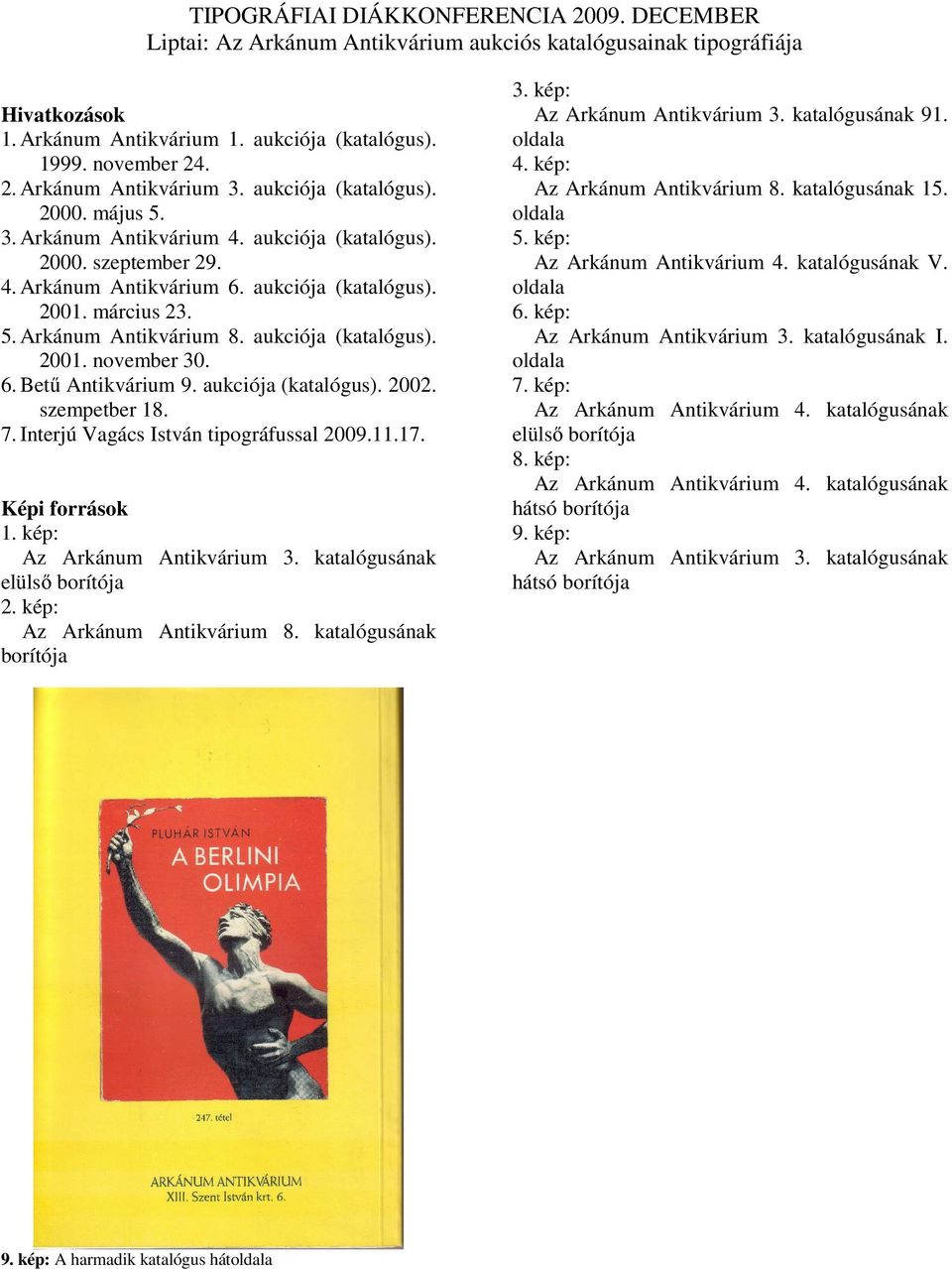 TIPOGRÁFIAI DIÁKKONFERENCIA 2009. DECEMBER
Liptai: Az Arkánum Antikvárium aukciós katalógusainak tipográfiája

Hivatkozások
1. Arkánum Antikvárium 1. aukciója (katalógus). 1999. november 24.
2. Arkánum Antikvárium 3. aukciója (katalógus). 2000. május 5.
3. Arkánum Antikvárium 4. aukciója (katalógus). 2000. szeptember 29.
4. Arkánum Antikvárium 6. aukciója (katalógus). 2001. március 23.
5. Arkánum Antikvárium 8. aukciója (katalógus). 2001. november 30.
6. Betű Antikvárium 9. aukciója (katalógus). 2002. szempetber 18.
7. Interjú Vagács István tipográfussal 2009.11.17.

Képi források
1. kép:
Az Arkánum Antikvárium 3. katalógusának elülső borítója
2. kép:
Az Arkánum Antikvárium 8. katalógusának borítója
3. kép:
Az Arkánum Antikvárium 3. katalógusának 91. oldala
4. kép:
Az Arkánum Antikvárium 8. katalógusának 15. oldala
5. kép:
Az Arkánum Antikvárium 4. katalógusának V. oldala
6. kép:
Az Arkánum Antikvárium 3. katalógusának I. oldala
7. kép:
Az Arkánum Antikvárium 4. katalógusának elülső borítója
8. kép:
Az Arkánum Antikvárium 4. katalógusának hátsó borítója
9. kép:
Az Arkánum Antikvárium 3. katalógusának hátsó borítója

PLUHÁR ISTVÁN
A BERLINI OLIMPIA

247. tétel

ARKÁNUM ANTIKVÁRIUM
XIII. Szent István krt. 6.

9. kép: A harmadik katalógus hátoldala